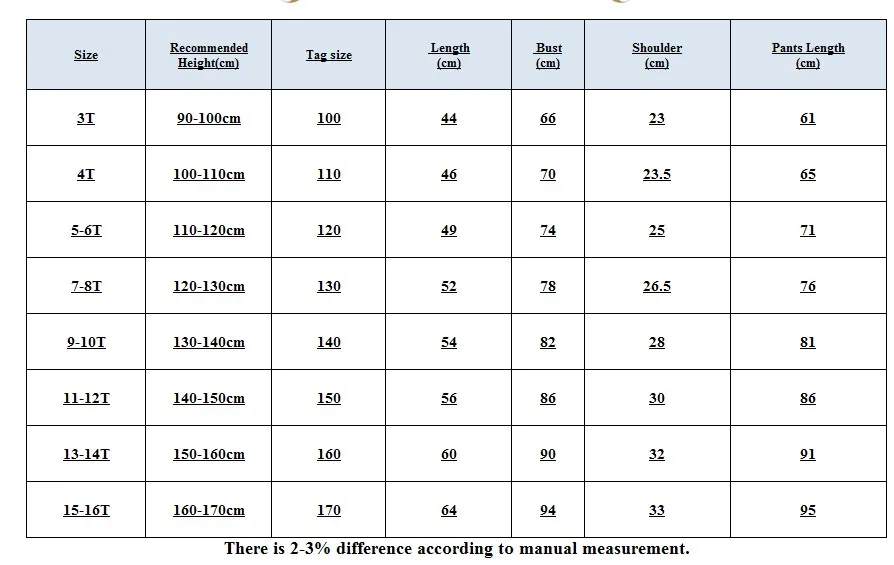 | Size | Recommended Height(cm) | Tag size | Length (cm) | Bust (cm) | Shoulder (cm) | Pants Length (cm) |
|---|---|---|---|---|---|---|
| 3T | 90-100cm | 100 | 44 | 66 | 23 | 61 |
| 4T | 100-110cm | 110 | 46 | 70 | 23.5 | 65 |
| 5-6T | 110-120cm | 120 | 49 | 74 | 25 | 71 |
| 7-8T | 120-130cm | 130 | 52 | 78 | 26.5 | 76 |
| 9-10T | 130-140cm | 140 | 54 | 82 | 28 | 81 |
| 11-12T | 140-150cm | 150 | 56 | 86 | 30 | 86 |
| 13-14T | 150-160cm | 160 | 60 | 90 | 32 | 91 |
| 15-16T | 160-170cm | 170 | 64 | 94 | 33 | 95 |

There is 2-3% difference according to manual measurement.